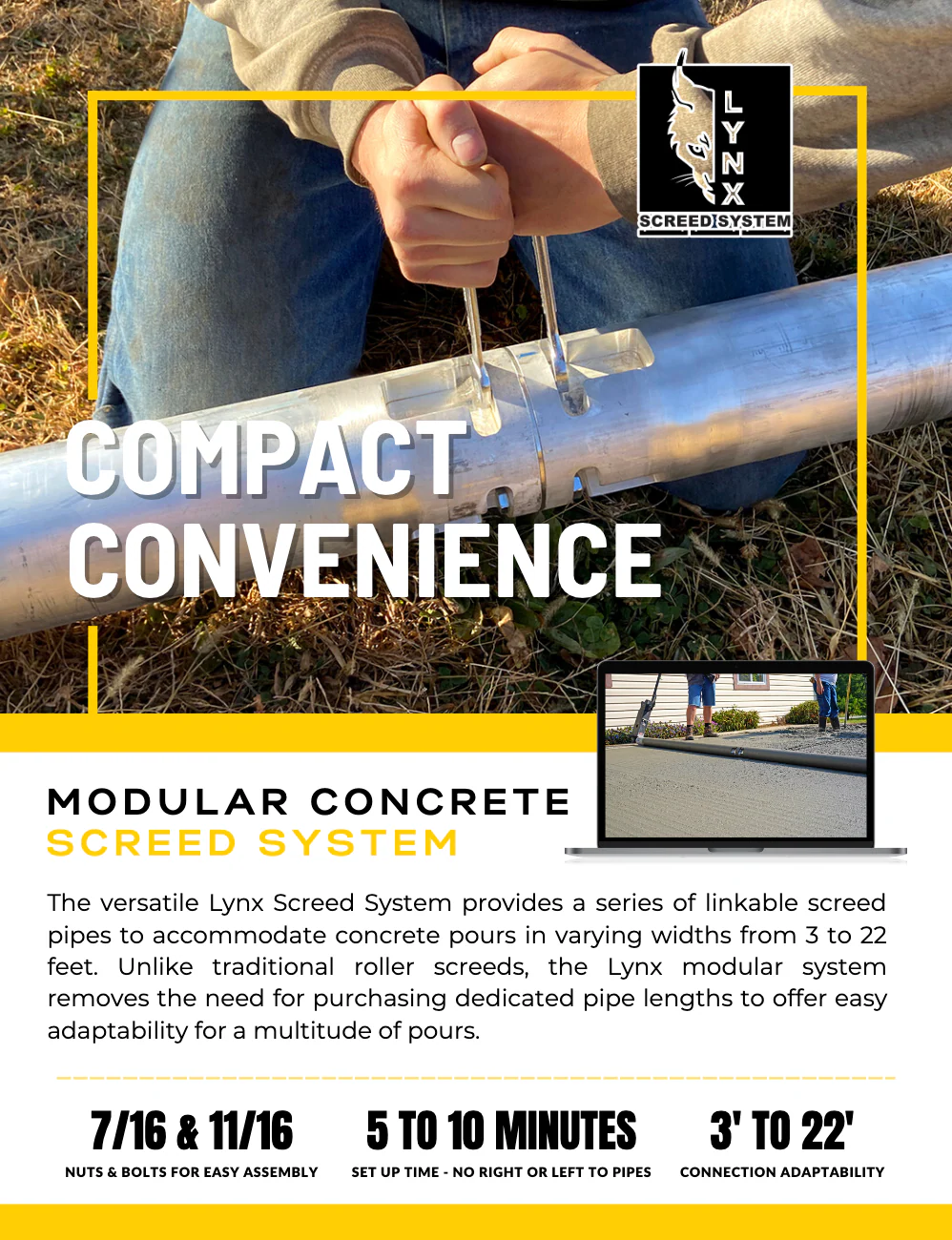 LYNX
SCREED SYSTEM

COMPACT CONVENIENCE

MODULAR CONCRETE
SCREED SYSTEM

The versatile Lynx Screed System provides a series of linkable screed pipes to accommodate concrete pours in varying widths from 3 to 22 feet. Unlike traditional roller screeds, the Lynx modular system removes the need for purchasing dedicated pipe lengths to offer easy adaptability for a multitude of pours.

7/16 & 11/16
NUTS & BOLTS FOR EASY ASSEMBLY

5 TO 10 MINUTES
SET UP TIME - NO RIGHT OR LEFT TO PIPES

3' TO 22'
CONNECTION ADAPTABILITY